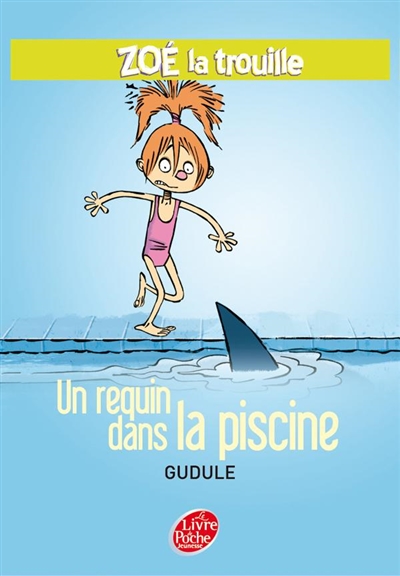 ZOÉ la trouille

Un requin dans la piscine

GUDULE

Le Livre de Poche Jeunesse